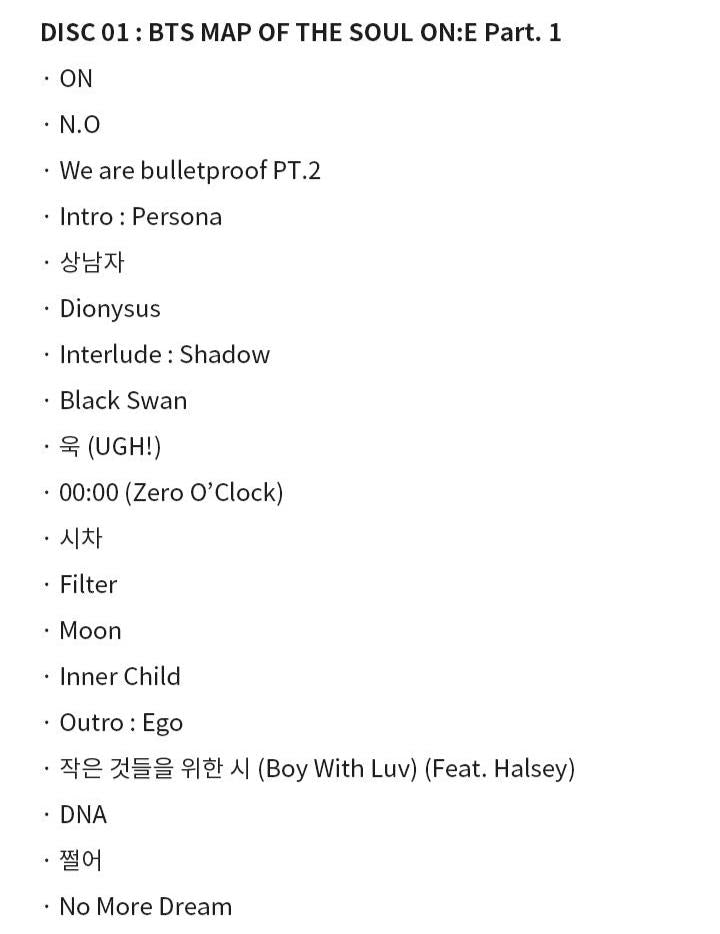 DISC 01 : BTS MAP OF THE SOUL ON:E Part. 1

· ON

· N.O

· We are bulletproof PT.2

· Intro : Persona

· 상남자

· Dionysus

· Interlude : Shadow

· Black Swan

· 욱 (UGH!)

· 00:00 (Zero O'Clock)

· 시차

· Filter

· Moon

· Inner Child

· Outro : Ego

· 작은 것들을 위한 시 (Boy With Luv) (Feat. Halsey)

· DNA

· 쩔어

· No More Dream